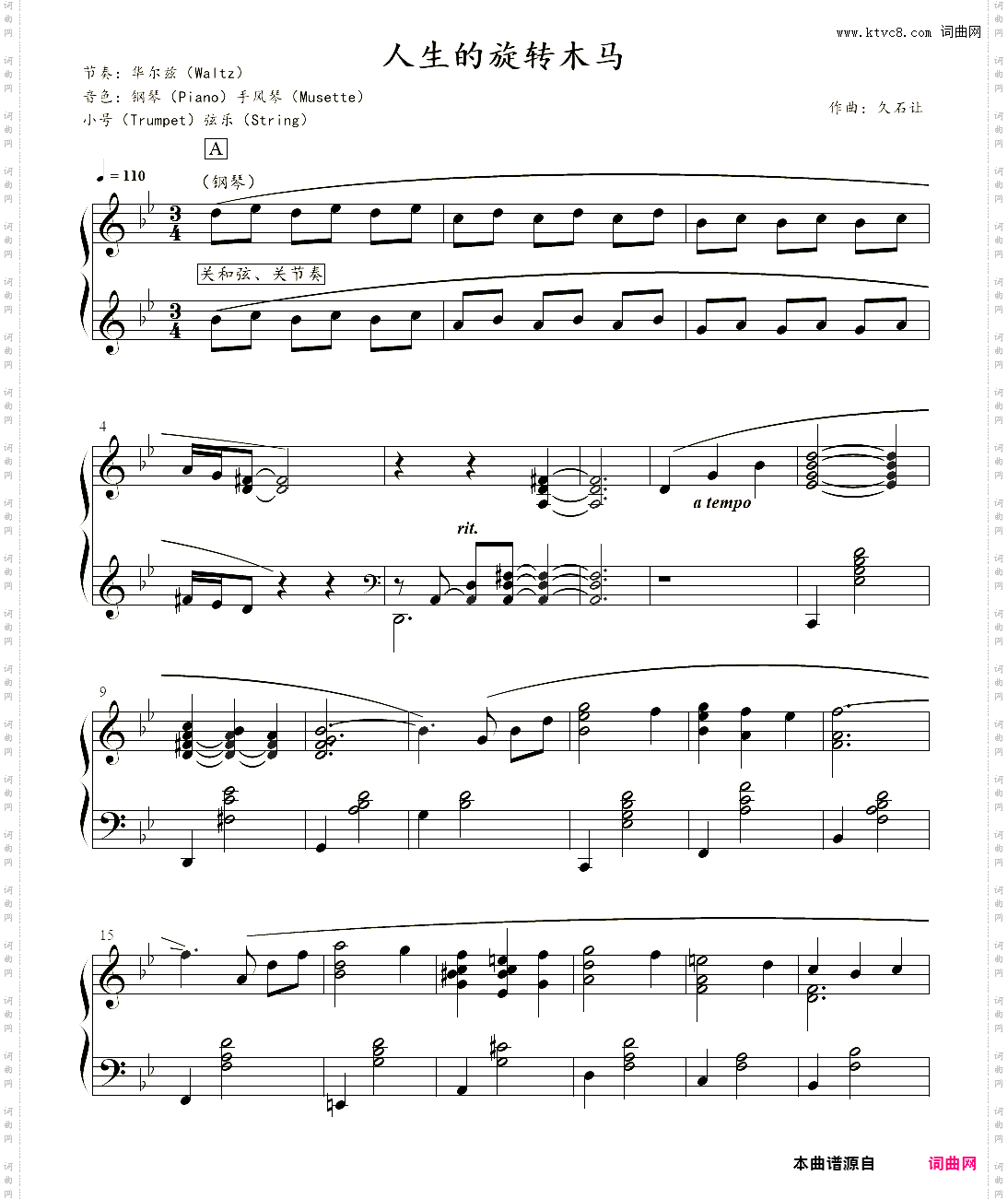 www.ktvc8.com 词曲网

人生的旋转木马

节奏：华尔兹（Waltz）
音色：钢琴（Piano）手风琴（Musette）
小号（Trumpet）弦乐（String）

作曲：久石让

A

♩= 110

（钢琴）

关和弦、关节奏

4

rit.

a tempo

9

15

本曲谱源自 词曲网

词曲网